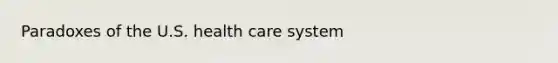 Paradoxes of the U.S. health care system